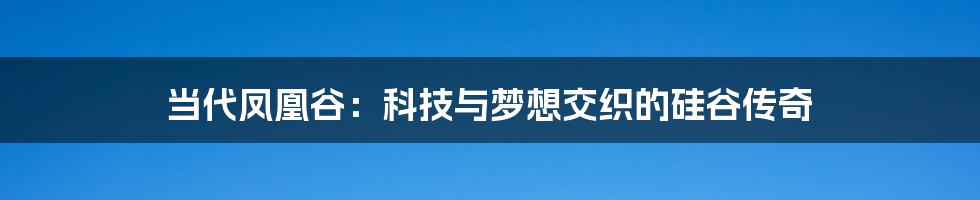 当代凤凰谷：科技与梦想交织的硅谷传奇